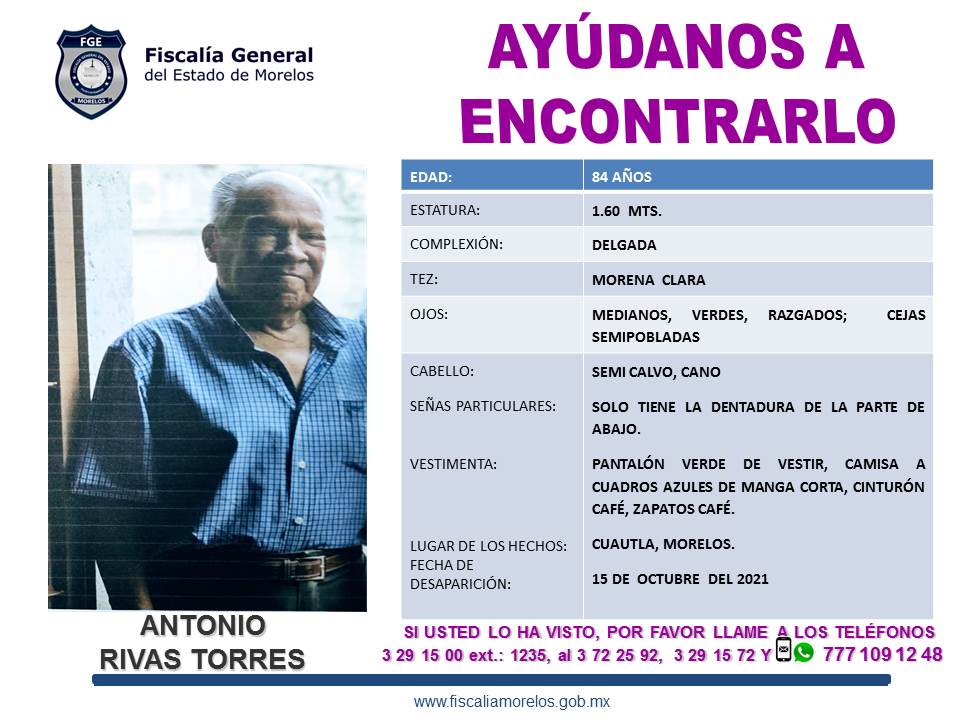 FGE
MORELOS
Fiscalía General
del Estado de Morelos

AYÚDANOS A ENCONTRARLO

| EDAD: | 84 AÑOS |
|---|---|
| ESTATURA: | 1.60 MTS. |
| COMPLEXIÓN: | DELGADA |
| TEZ: | MORENA CLARA |
| OJOS: | MEDIANOS, VERDES, RAZGADOS; CEJAS SEMIPOBLADAS |
| CABELLO: | SEMI CALVO, CANO |
| SEÑAS PARTICULARES: | SOLO TIENE LA DENTADURA DE LA PARTE DE ABAJO. |
| VESTIMENTA: | PANTALÓN VERDE DE VESTIR, CAMISA A CUADROS AZULES DE MANGA CORTA, CINTURÓN CAFÉ, ZAPATOS CAFÉ. |
| LUGAR DE LOS HECHOS: | CUAUTLA, MORELOS. |
| FECHA DE DESAPARICIÓN: | 15 DE OCTUBRE DEL 2021 |

ANTONIO RIVAS TORRES

SI USTED LO HA VISTO, POR FAVOR LLAME A LOS TELÉFONOS 3 29 15 00 ext.: 1235, al 3 72 25 92, 3 29 15 72 Y 777 109 12 48

www.fiscaliamorelos.gob.mx